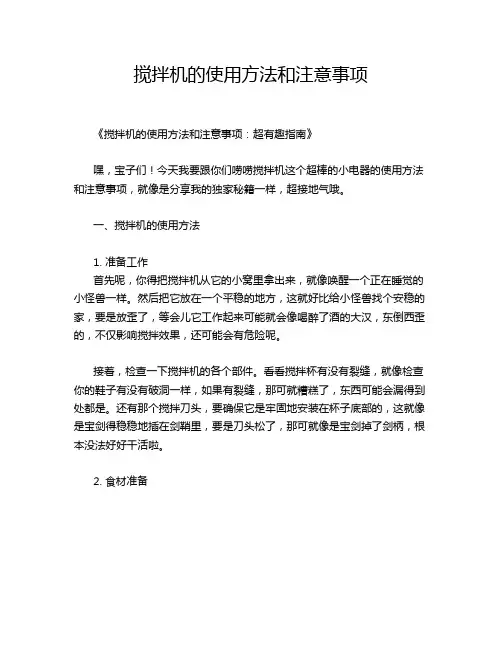 搅拌机的使用方法和注意事项

《搅拌机的使用方法和注意事项：超有趣指南》

嘿，宝子们！今天我要跟你们唠唠搅拌机这个超棒的小电器的使用方法和注意事项，就像是分享我的独家秘籍一样，超接地气哦。

一、搅拌机的使用方法

1. 准备工作
首先呢，你得把搅拌机从它的小窝里拿出来，就像唤醒一个正在睡觉的小怪兽一样。然后把它放在一个平稳的地方，这就好比给小怪兽找个安稳的家，要是放歪了，等会儿它工作起来可能就会像喝醉了酒的大汉，东倒西歪的，不仅影响搅拌效果，还可能会有危险呢。

接着，检查一下搅拌机的各个部件。看看搅拌杯有没有裂缝，就像检查你的鞋子有没有破洞一样，如果有裂缝，那可就糟糕了，东西可能会漏得到处都是。还有那个搅拌刀头，要确保它是牢固地安装在杯子底部的，这就像是宝剑得稳稳地插在剑鞘里，要是刀头松了，那可就像是宝剑掉了剑柄，根本没法好好干活啦。

2. 食材准备